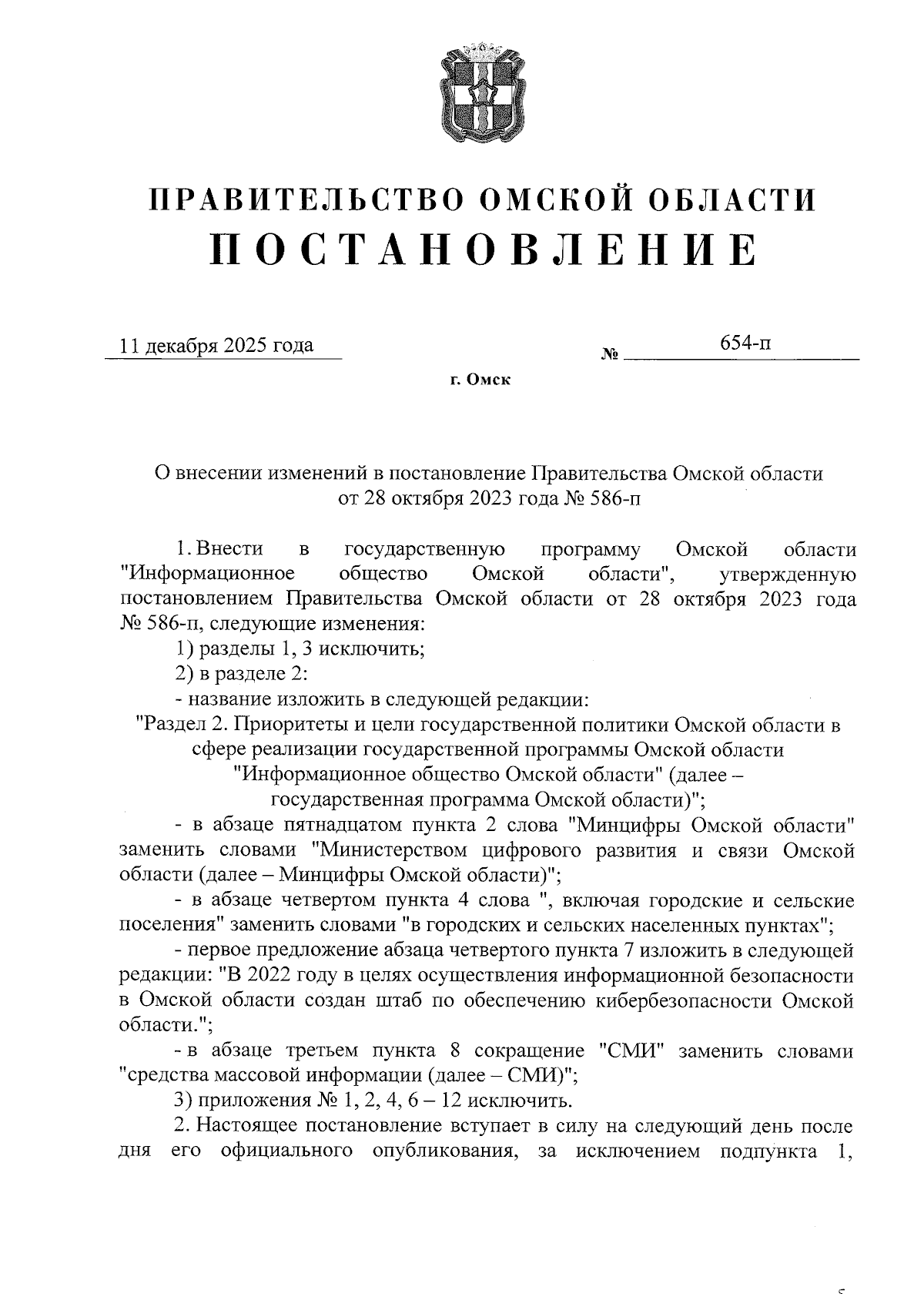 ПРАВИТЕЛЬСТВО ОМСКОЙ ОБЛАСТИ
ПОСТАНОВЛЕНИЕ

11 декабря 2025 года № 654-п

г. Омск

О внесении изменений в постановление Правительства Омской области от 28 октября 2023 года № 586-п

1. Внести в государственную программу Омской области "Информационное общество Омской области", утвержденную постановлением Правительства Омской области от 28 октября 2023 года № 586-п, следующие изменения:

1) разделы 1, 3 исключить;

2) в разделе 2:

- название изложить в следующей редакции:

"Раздел 2. Приоритеты и цели государственной политики Омской области в сфере реализации государственной программы Омской области "Информационное общество Омской области" (далее – государственная программа Омской области)";

- в абзаце пятнадцатом пункта 2 слова "Минцифры Омской области" заменить словами "Министерством цифрового развития и связи Омской области (далее – Минцифры Омской области)";

- в абзаце четвертом пункта 4 слова ", включая городские и сельские поселения" заменить словами "в городских и сельских населенных пунктах";

- первое предложение абзаца четвертого пункта 7 изложить в следующей редакции: "В 2022 году в целях осуществления информационной безопасности в Омской области создан штаб по обеспечению кибербезопасности Омской области.";

- в абзаце третьем пункта 8 сокращение "СМИ" заменить словами "средства массовой информации (далее – СМИ)";

3) приложения № 1, 2, 4, 6 – 12 исключить.

2. Настоящее постановление вступает в силу на следующий день после дня его официального опубликования, за исключением подпункта 1,